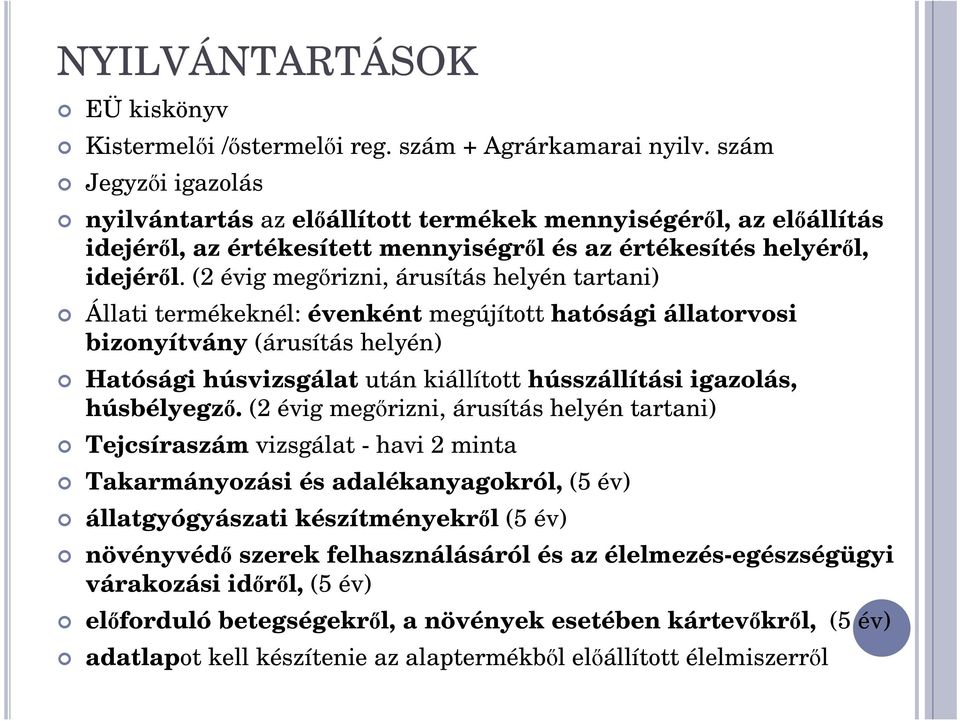 NYILVÁNTARTÁSOK

EÜ kiskönyv

Kistermelői /őstermelői reg. szám + Agrárkamarai nyilv. szám

Jegyzői igazolás

nyilvántartás az előállított termékek mennyiségéről, az előállítás idejéről, az értékesített mennyiségről és az értékesítés helyéről, idejéről. (2 évig megőrizni, árusítás helyén tartani)

Állati termékeknél: évenként megújított hatósági állatorvosi bizonyítvány (árusítás helyén)

Hatósági húsvizsgálat után kiállított hússzállítási igazolás, húsbélyegző. (2 évig megőrizni, árusítás helyén tartani)

Tejcsíraszám vizsgálat - havi 2 minta

Takarmányozási és adalékanyagokról, (5 év)

állatgyógyászati készítményekről (5 év)

növényvédő szerek felhasználásáról és az élelmezés-egészségügyi várakozási időről, (5 év)

előforduló betegségekről, a növények esetében kártevőkről, (5 év)

adatlapot kell készítenie az alaptermékből előállított élelmiszerről